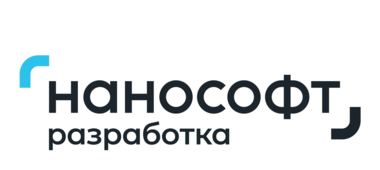 нанософт
разработка